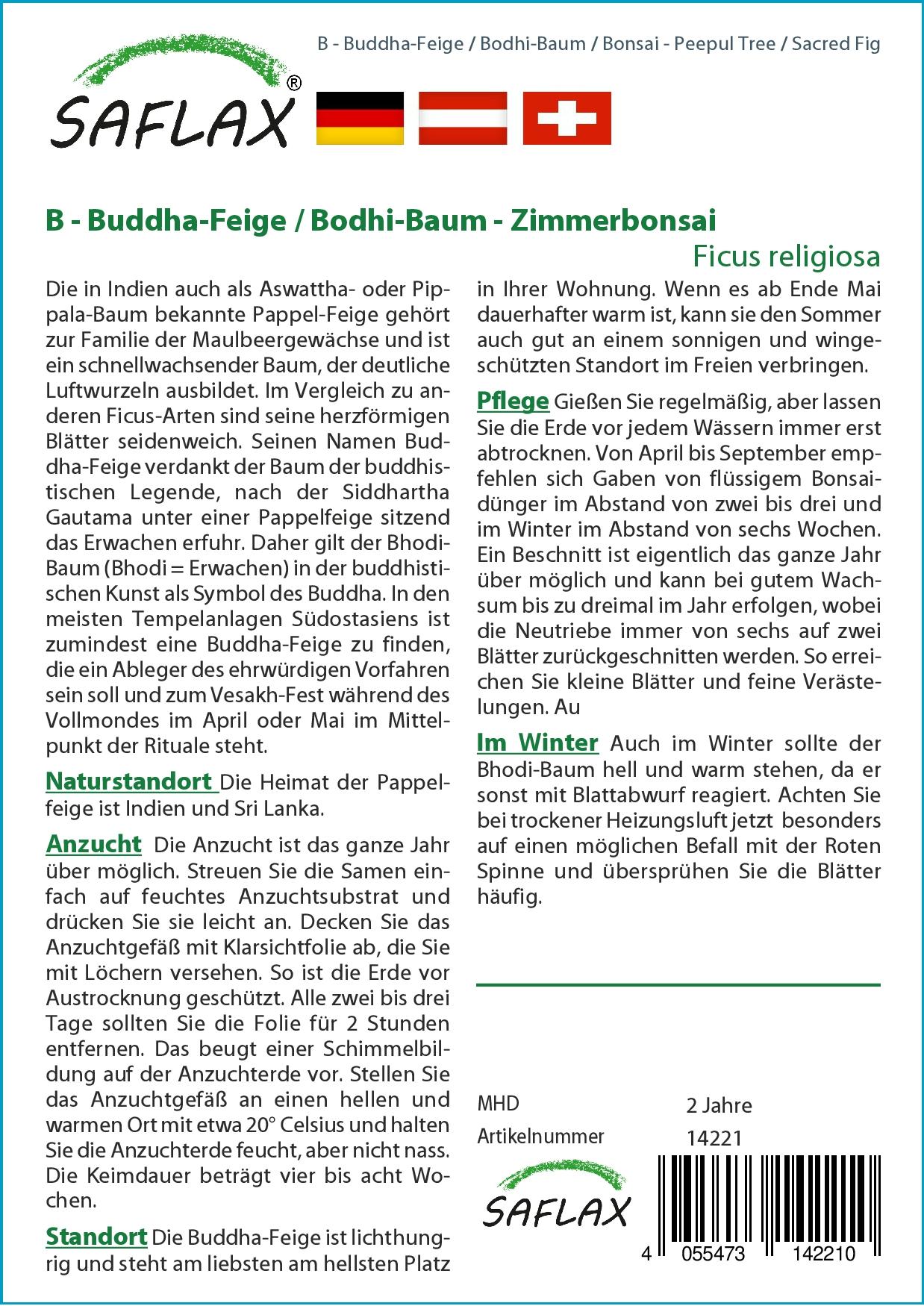 B - Buddha-Feige / Bodhi-Baum / Bonsai - Peepul Tree / Sacred Fig

SAFLAX®

B - Buddha-Feige / Bodhi-Baum - Zimmerbonsai

Ficus religiosa

Die in Indien auch als Aswattha- oder Pippala-Baum bekannte Pappel-Feige gehört zur Familie der Maulbeergewächse und ist ein schnellwachsender Baum, der deutliche Luftwurzeln ausbildet. Im Vergleich zu anderen Ficus-Arten sind seine herzförmigen Blätter seidenweich. Seinen Namen Buddha-Feige verdankt der Baum der buddhistischen Legende, nach der Siddhartha Gautama unter einer Pappelfeige sitzend das Erwachen erfuhr. Daher gilt der Bhodi-Baum (Bhodi = Erwachen) in der buddhistischen Kunst als Symbol des Buddha. In den meisten Tempelanlagen Südostasiens ist zumindest eine Buddha-Feige zu finden, die ein Ableger des ehrwürdigen Vorfahren sein soll und zum Vesakh-Fest während des Vollmondes im April oder Mai im Mittelpunkt der Rituale steht.

Naturstandort Die Heimat der Pappelfeige ist Indien und Sri Lanka.

Anzucht Die Anzucht ist das ganze Jahr über möglich. Streuen Sie die Samen einfach auf feuchtes Anzuchtsubstrat und drücken Sie sie leicht an. Decken Sie das Anzuchtgefäß mit Klarsichtfolie ab, die Sie mit Löchern versehen. So ist die Erde vor Austrocknung geschützt. Alle zwei bis drei Tage sollten Sie die Folie für 2 Stunden entfernen. Das beugt einer Schimmelbildung auf der Anzuchterde vor. Stellen Sie das Anzuchtgefäß an einen hellen und warmen Ort mit etwa 20° Celsius und halten Sie die Anzuchterde feucht, aber nicht nass. Die Keimdauer beträgt vier bis acht Wochen.

Standort Die Buddha-Feige ist lichthungrig und steht am liebsten am hellsten Platz in Ihrer Wohnung. Wenn es ab Ende Mai dauerhafter warm ist, kann sie den Sommer auch gut an einem sonnigen und wingeschützten Standort im Freien verbringen.

Pflege Gießen Sie regelmäßig, aber lassen Sie die Erde vor jedem Wässern immer erst abtrocknen. Von April bis September empfehlen sich Gaben von flüssigem Bonsaidünger im Abstand von zwei bis drei und im Winter im Abstand von sechs Wochen. Ein Beschnitt ist eigentlich das ganze Jahr über möglich und kann bei gutem Wachsum bis zu dreimal im Jahr erfolgen, wobei die Neutriebe immer von sechs auf zwei Blätter zurückgeschnitten werden. So erreichen Sie kleine Blätter und feine Verästelungen. Au

Im Winter Auch im Winter sollte der Bhodi-Baum hell und warm stehen, da er sonst mit Blattabwurf reagiert. Achten Sie bei trockener Heizungsluft jetzt besonders auf einen möglichen Befall mit der Roten Spinne und übersprühen Sie die Blätter häufig.

MHD 2 Jahre
Artikelnummer 14221

SAFLAX

4 055473 142210